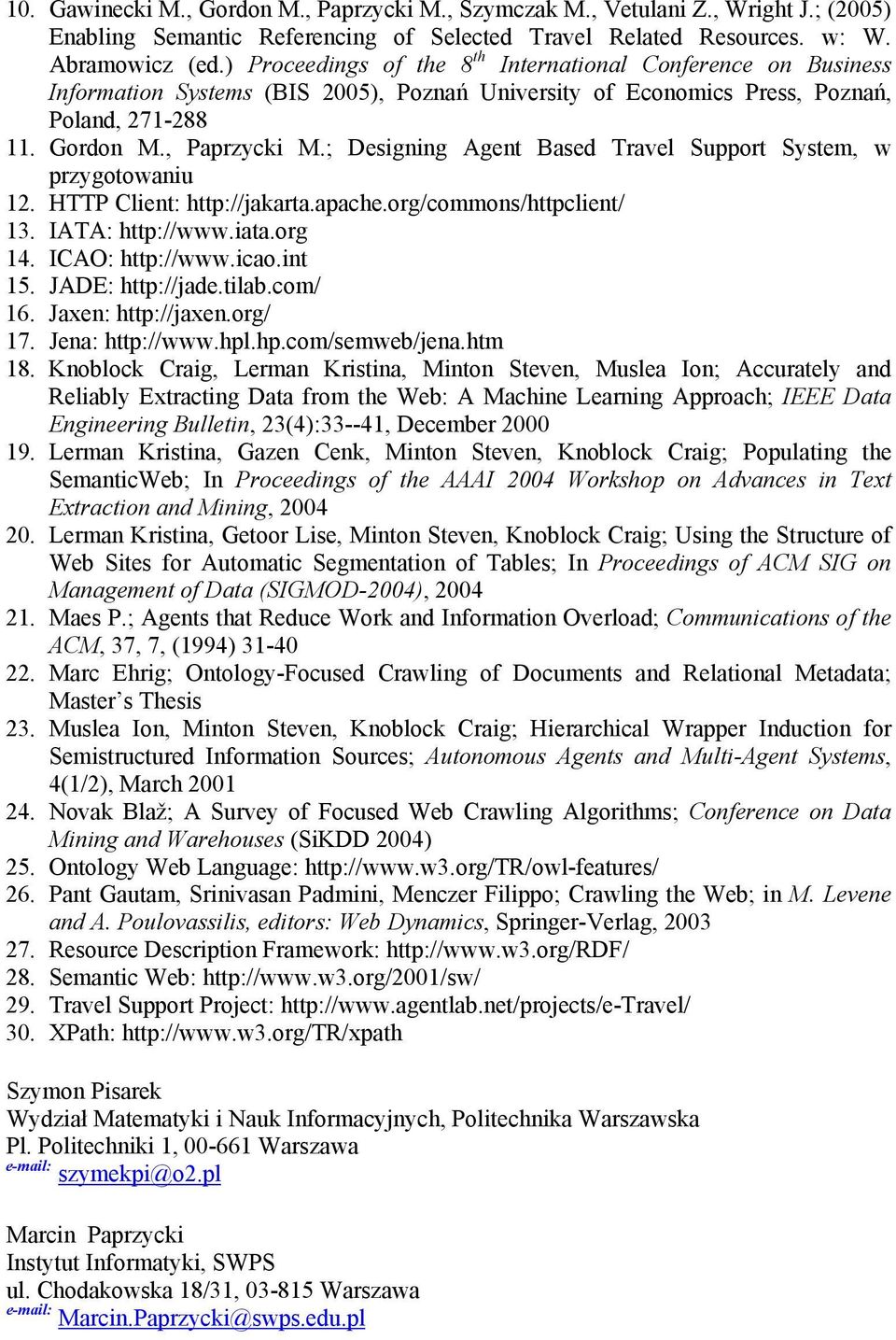 10. Gawinecki M., Gordon M., Paprzycki M., Szymczak M., Vetulani Z., Wright J.; (2005) Enabling Semantic Referencing of Selected Travel Related Resources. w: W. Abramowicz (ed.) Proceedings of the $8^{th}$ International Conference on Business Information Systems (BIS 2005), Poznań University of Economics Press, Poznań, Poland, 271-288
11. Gordon M., Paprzycki M.; Designing Agent Based Travel Support System, w przygotowaniu
12. HTTP Client: http://jakarta.apache.org/commons/httpclient/
13. IATA: http://www.iata.org
14. ICAO: http://www.icao.int
15. JADE: http://jade.tilab.com/
16. Jaxen: http://jaxen.org/
17. Jena: http://www.hpl.hp.com/semweb/jena.htm
18. Knoblock Craig, Lerman Kristina, Minton Steven, Muslea Ion; Accurately and Reliably Extracting Data from the Web: A Machine Learning Approach; IEEE Data Engineering Bulletin, 23(4):33--41, December 2000
19. Lerman Kristina, Gazen Cenk, Minton Steven, Knoblock Craig; Populating the SemanticWeb; In Proceedings of the AAAI 2004 Workshop on Advances in Text Extraction and Mining, 2004
20. Lerman Kristina, Getoor Lise, Minton Steven, Knoblock Craig; Using the Structure of Web Sites for Automatic Segmentation of Tables; In Proceedings of ACM SIG on Management of Data (SIGMOD-2004), 2004
21. Maes P.; Agents that Reduce Work and Information Overload; Communications of the ACM, 37, 7, (1994) 31-40
22. Marc Ehrig; Ontology-Focused Crawling of Documents and Relational Metadata; Master's Thesis
23. Muslea Ion, Minton Steven, Knoblock Craig; Hierarchical Wrapper Induction for Semistructured Information Sources; Autonomous Agents and Multi-Agent Systems, 4(1/2), March 2001
24. Novak Blaž; A Survey of Focused Web Crawling Algorithms; Conference on Data Mining and Warehouses (SiKDD 2004)
25. Ontology Web Language: http://www.w3.org/TR/owl-features/
26. Pant Gautam, Srinivasan Padmini, Menczer Filippo; Crawling the Web; in M. Levene and A. Poulovassilis, editors: Web Dynamics, Springer-Verlag, 2003
27. Resource Description Framework: http://www.w3.org/RDF/
28. Semantic Web: http://www.w3.org/2001/sw/
29. Travel Support Project: http://www.agentlab.net/projects/e-Travel/
30. XPath: http://www.w3.org/TR/xpath

Szymon Pisarek
Wydział Matematyki i Nauk Informacyjnych, Politechnika Warszawska
Pl. Politechniki 1, 00-661 Warszawa
e-mail: szymekpi@o2.pl

Marcin Paprzycki
Instytut Informatyki, SWPS
ul. Chodakowska 18/31, 03-815 Warszawa
e-mail: Marcin.Paprzycki@swps.edu.pl